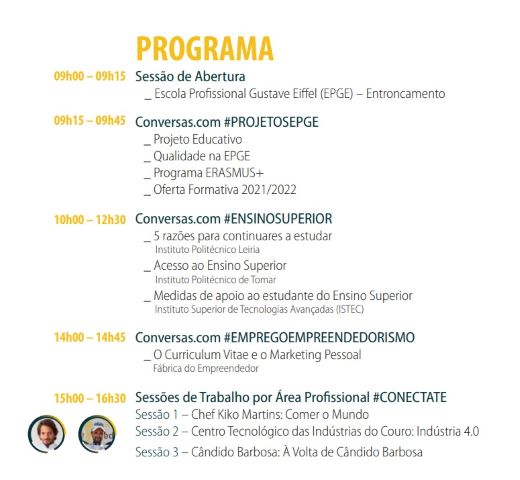 PROGRAMA

09h00 – 09h15 Sessão de Abertura
_ Escola Profissional Gustave Eiffel (EPGE) – Entroncamento

09h15 – 09h45 Conversas.com #PROJETOSEPGE
_ Projeto Educativo
_ Qualidade na EPGE
_ Programa ERASMUS+
_ Oferta Formativa 2021/2022

10h00 – 12h30 Conversas.com #ENSINOSUPERIOR
_ 5 razões para continuares a estudar
Instituto Politécnico Leiria
_ Acesso ao Ensino Superior
Instituto Politécnico de Tomar
_ Medidas de apoio ao estudante do Ensino Superior
Instituto Superior de Tecnologias Avançadas (ISTEC)

14h00 – 14h45 Conversas.com #EMPREGOEMPREENDEDORISMO
_ O Curriculum Vitae e o Marketing Pessoal
Fábrica do Empreendedor

15h00 – 16h30 Sessões de Trabalho por Área Profissional #CONECTATE
Sessão 1 – Chef Kiko Martins: Comer o Mundo
Sessão 2 – Centro Tecnológico das Indústrias do Couro: Indústria 4.0
Sessão 3 – Cândido Barbosa: À Volta de Cândido Barbosa